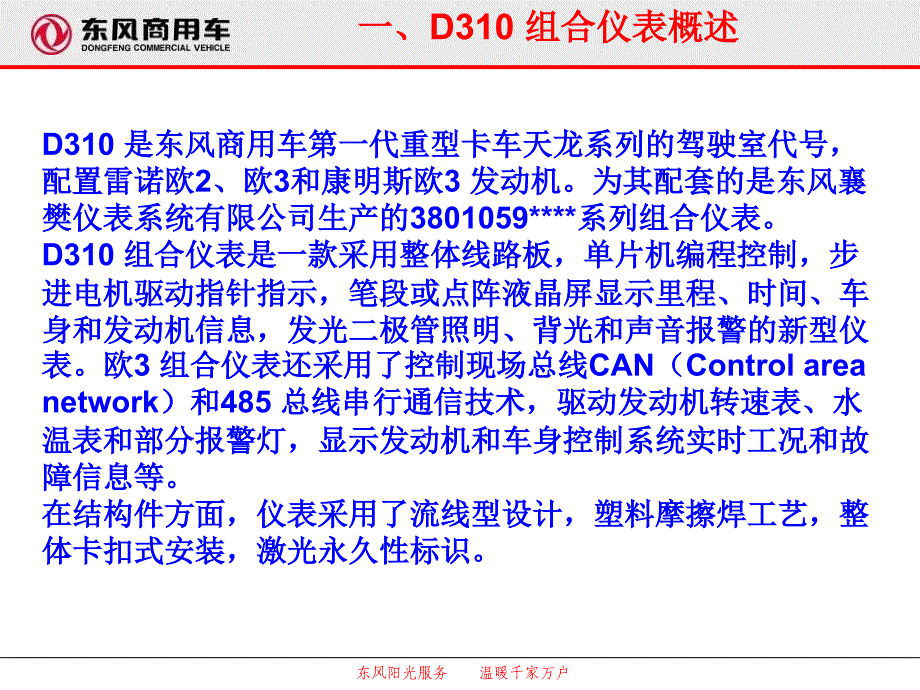 东风商用车
DONGFENG COMMERCIAL VEHICLE

一、D310 组合仪表概述

D310 是东风商用车第一代重型卡车天龙系列的驾驶室代号，配置雷诺欧2、欧3和康明斯欧3 发动机。为其配套的是东风襄樊仪表系统有限公司生产的3801059****系列组合仪表。
D310 组合仪表是一款采用整体线路板，单片机编程控制，步进电机驱动指针指示，笔段或点阵液晶屏显示里程、时间、车身和发动机信息，发光二极管照明、背光和声音报警的新型仪表。欧3 组合仪表还采用了控制现场总线CAN（Control area network）和485 总线串行通信技术，驱动发动机转速表、水温表和部分报警灯，显示发动机和车身控制系统实时工况和故障信息等。
在结构件方面，仪表采用了流线型设计，塑料摩擦焊工艺，整体卡扣式安装，激光永久性标识。

东风阳光服务　　温暖千家万户